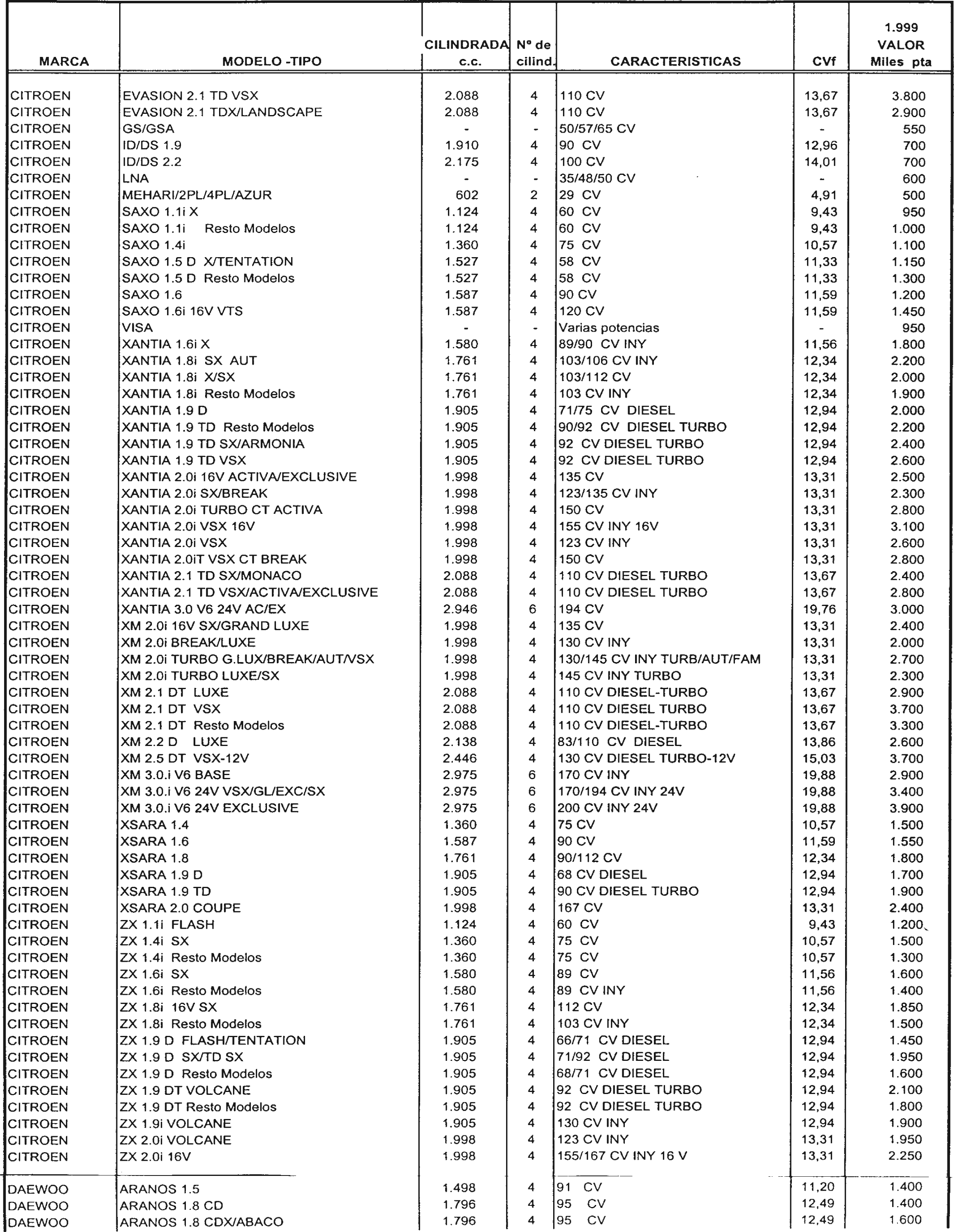 | MARCA | MODELO -TIPO | CILINDRADA c.c. | Nº de cilind. | CARACTERISTICAS | CVf | 1.999 VALOR Miles pta |
|---|---|---|---|---|---|---|
| CITROEN | EVASION 2.1 TD VSX | 2.088 | 4 | 110 CV | 13,67 | 3.800 |
| CITROEN | EVASION 2.1 TDX/LANDSCAPE | 2.088 | 4 | 110 CV | 13,67 | 2.900 |
| CITROEN | GS/GSA | - | - | 50/57/65 CV | - | 550 |
| CITROEN | ID/DS 1.9 | 1.910 | 4 | 90 CV | 12,96 | 700 |
| CITROEN | ID/DS 2.2 | 2.175 | 4 | 100 CV | 14,01 | 700 |
| CITROEN | LNA | - | - | 35/48/50 CV | - | 600 |
| CITROEN | MEHARI/2PL/4PL/AZUR | 602 | 2 | 29 CV | 4,91 | 500 |
| CITROEN | SAXO 1.1i X | 1.124 | 4 | 60 CV | 9,43 | 950 |
| CITROEN | SAXO 1.1i Resto Modelos | 1.124 | 4 | 60 CV | 9,43 | 1.000 |
| CITROEN | SAXO 1.4i | 1.360 | 4 | 75 CV | 10,57 | 1.100 |
| CITROEN | SAXO 1.5 D X/TENTATION | 1.527 | 4 | 58 CV | 11,33 | 1.150 |
| CITROEN | SAXO 1.5 D Resto Modelos | 1.527 | 4 | 58 CV | 11,33 | 1.300 |
| CITROEN | SAXO 1.6 | 1.587 | 4 | 90 CV | 11,59 | 1.200 |
| CITROEN | SAXO 1.6i 16V VTS | 1.587 | 4 | 120 CV | 11,59 | 1.450 |
| CITROEN | VISA | - | - | Varias potencias | - | 950 |
| CITROEN | XANTIA 1.6i X | 1.580 | 4 | 89/90 CV INY | 11,56 | 1.800 |
| CITROEN | XANTIA 1.8i SX AUT | 1.761 | 4 | 103/106 CV INY | 12,34 | 2.200 |
| CITROEN | XANTIA 1.8i X/SX | 1.761 | 4 | 103/112 CV | 12,34 | 2.000 |
| CITROEN | XANTIA 1.8i Resto Modelos | 1.761 | 4 | 103 CV INY | 12,34 | 1.900 |
| CITROEN | XANTIA 1.9 D | 1.905 | 4 | 71/75 CV DIESEL | 12,94 | 2.000 |
| CITROEN | XANTIA 1.9 TD Resto Modelos | 1.905 | 4 | 90/92 CV DIESEL TURBO | 12,94 | 2.200 |
| CITROEN | XANTIA 1.9 TD SX/ARMONIA | 1.905 | 4 | 92 CV DIESEL TURBO | 12,94 | 2.400 |
| CITROEN | XANTIA 1.9 TD VSX | 1.905 | 4 | 92 CV DIESEL TURBO | 12,94 | 2.600 |
| CITROEN | XANTIA 2.0i 16V ACTIVA/EXCLUSIVE | 1.998 | 4 | 135 CV | 13,31 | 2.500 |
| CITROEN | XANTIA 2.0i SX/BREAK | 1.998 | 4 | 123/135 CV INY | 13,31 | 2.300 |
| CITROEN | XANTIA 2.0i TURBO CT ACTIVA | 1.998 | 4 | 150 CV | 13,31 | 2.800 |
| CITROEN | XANTIA 2.0i VSX 16V | 1.998 | 4 | 155 CV INY 16V | 13,31 | 3.100 |
| CITROEN | XANTIA 2.0i VSX | 1.998 | 4 | 123 CV INY | 13,31 | 2.600 |
| CITROEN | XANTIA 2.0iT VSX CT BREAK | 1.998 | 4 | 150 CV | 13,31 | 2.800 |
| CITROEN | XANTIA 2.1 TD SX/MONACO | 2.088 | 4 | 110 CV DIESEL TURBO | 13,67 | 2.400 |
| CITROEN | XANTIA 2.1 TD VSX/ACTIVA/EXCLUSIVE | 2.088 | 4 | 110 CV DIESEL TURBO | 13,67 | 2.800 |
| CITROEN | XANTIA 3.0 V6 24V AC/EX | 2.946 | 6 | 194 CV | 19,76 | 3.000 |
| CITROEN | XM 2.0i 16V SX/GRAND LUXE | 1.998 | 4 | 135 CV | 13,31 | 2.400 |
| CITROEN | XM 2.0i BREAK/LUXE | 1.998 | 4 | 130 CV INY | 13,31 | 2.000 |
| CITROEN | XM 2.0i TURBO G.LUX/BREAK/AUT/VSX | 1.998 | 4 | 130/145 CV INY TURB/AUT/FAM | 13,31 | 2.700 |
| CITROEN | XM 2.0i TURBO LUXE/SX | 1.998 | 4 | 145 CV INY TURBO | 13,31 | 2.300 |
| CITROEN | XM 2.1 DT LUXE | 2.088 | 4 | 110 CV DIESEL-TURBO | 13,67 | 2.900 |
| CITROEN | XM 2.1 DT VSX | 2.088 | 4 | 110 CV DIESEL TURBO | 13,67 | 3.700 |
| CITROEN | XM 2.1 DT Resto Modelos | 2.088 | 4 | 110 CV DIESEL-TURBO | 13,67 | 3.300 |
| CITROEN | XM 2.2 D LUXE | 2.138 | 4 | 83/110 CV DIESEL | 13,86 | 2.600 |
| CITROEN | XM 2.5 DT VSX-12V | 2.446 | 4 | 130 CV DIESEL TURBO-12V | 15,03 | 3.700 |
| CITROEN | XM 3.0.i V6 BASE | 2.975 | 6 | 170 CV INY | 19,88 | 2.900 |
| CITROEN | XM 3.0.i V6 24V VSX/GL/EXC/SX | 2.975 | 6 | 170/194 CV INY 24V | 19,88 | 3.400 |
| CITROEN | XM 3.0.i V6 24V EXCLUSIVE | 2.975 | 6 | 200 CV INY 24V | 19,88 | 3.900 |
| CITROEN | XSARA 1.4 | 1.360 | 4 | 75 CV | 10,57 | 1.500 |
| CITROEN | XSARA 1.6 | 1.587 | 4 | 90 CV | 11,59 | 1.550 |
| CITROEN | XSARA 1.8 | 1.761 | 4 | 90/112 CV | 12,34 | 1.800 |
| CITROEN | XSARA 1.9 D | 1.905 | 4 | 68 CV DIESEL | 12,94 | 1.700 |
| CITROEN | XSARA 1.9 TD | 1.905 | 4 | 90 CV DIESEL TURBO | 12,94 | 1.900 |
| CITROEN | XSARA 2.0 COUPE | 1.998 | 4 | 167 CV | 13,31 | 2.400 |
| CITROEN | ZX 1.1i FLASH | 1.124 | 4 | 60 CV | 9,43 | 1.200 |
| CITROEN | ZX 1.4i SX | 1.360 | 4 | 75 CV | 10,57 | 1.500 |
| CITROEN | ZX 1.4i Resto Modelos | 1.360 | 4 | 75 CV | 10,57 | 1.300 |
| CITROEN | ZX 1.6i SX | 1.580 | 4 | 89 CV | 11,56 | 1.600 |
| CITROEN | ZX 1.6i Resto Modelos | 1.580 | 4 | 89 CV INY | 11,56 | 1.400 |
| CITROEN | ZX 1.8i 16V SX | 1.761 | 4 | 112 CV | 12,34 | 1.850 |
| CITROEN | ZX 1.8i Resto Modelos | 1.761 | 4 | 103 CV INY | 12,34 | 1.500 |
| CITROEN | ZX 1.9 D FLASH/TENTATION | 1.905 | 4 | 66/71 CV DIESEL | 12,94 | 1.450 |
| CITROEN | ZX 1.9 D SX/TD SX | 1.905 | 4 | 71/92 CV DIESEL | 12,94 | 1.950 |
| CITROEN | ZX 1.9 D Resto Modelos | 1.905 | 4 | 68/71 CV DIESEL | 12,94 | 1.600 |
| CITROEN | ZX 1.9 DT VOLCANE | 1.905 | 4 | 92 CV DIESEL TURBO | 12,94 | 2.100 |
| CITROEN | ZX 1.9 DT Resto Modelos | 1.905 | 4 | 92 CV DIESEL TURBO | 12,94 | 1.800 |
| CITROEN | ZX 1.9i VOLCANE | 1.905 | 4 | 130 CV INY | 12,94 | 1.900 |
| CITROEN | ZX 2.0i VOLCANE | 1.998 | 4 | 123 CV INY | 13,31 | 1.950 |
| CITROEN | ZX 2.0i 16V | 1.998 | 4 | 155/167 CV INY 16 V | 13,31 | 2.250 |
| DAEWOO | ARANOS 1.5 | 1.498 | 4 | 91 CV | 11,20 | 1.400 |
| DAEWOO | ARANOS 1.8 CD | 1.796 | 4 | 95 CV | 12,49 | 1.400 |
| DAEWOO | ARANOS 1.8 CDX/ABACO | 1.796 | 4 | 95 CV | 12,49 | 1.600 |